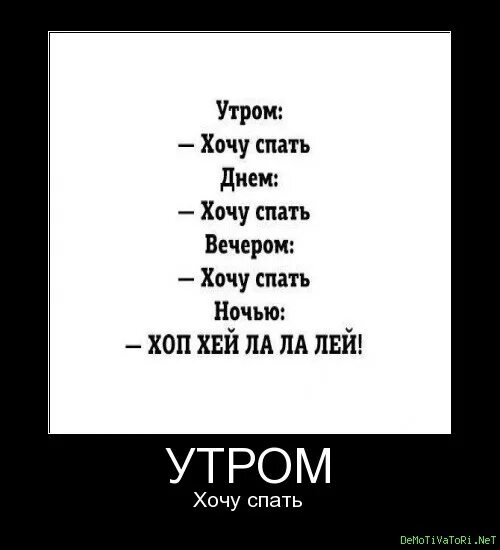 Утром:
– Хочу спать
Днем:
– Хочу спать
Вечером:
– Хочу спать
Ночью:
– ХОП ХЕЙ ЛА ЛА ЛЕЙ!

УТРОМ
Хочу спать

DeMoTiVaToRi.NeT